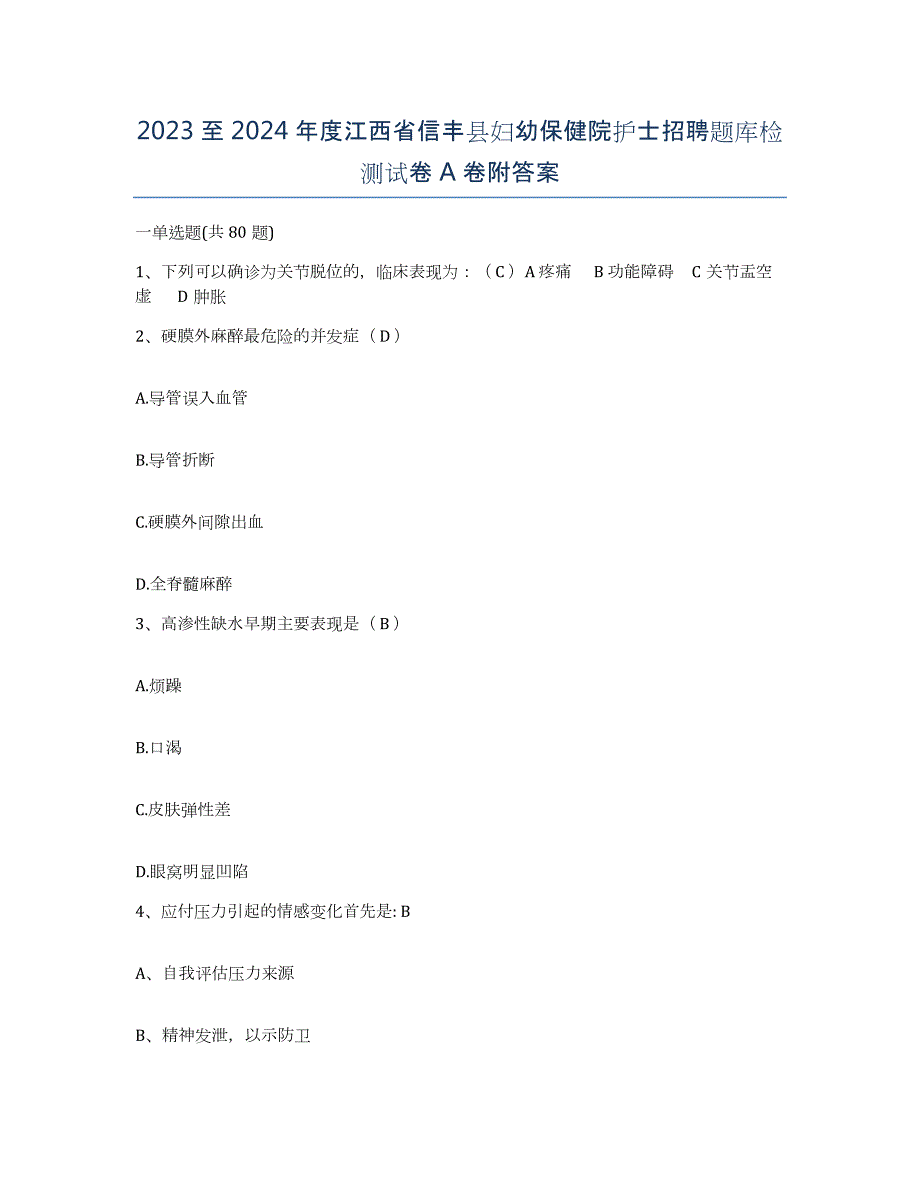 2023 至 2024 年度江西省信丰县妇幼保健院护士招聘题库检测试卷 A 卷附答案

一单选题(共 80 题)

1、下列可以确诊为关节脱位的，临床表现为：（C）A 疼痛 B 功能障碍 C 关节盂空虚 D 肿胀

2、硬膜外麻醉最危险的并发症（D）

A.导管误入血管

B.导管折断

C.硬膜外间隙出血

D.全脊髓麻醉

3、高渗性缺水早期主要表现是（B）

A.烦躁

B.口渴

C.皮肤弹性差

D.眼窝明显凹陷

4、应付压力引起的情感变化首先是: B

A、自我评估压力来源

B、精神发泄，以示防卫